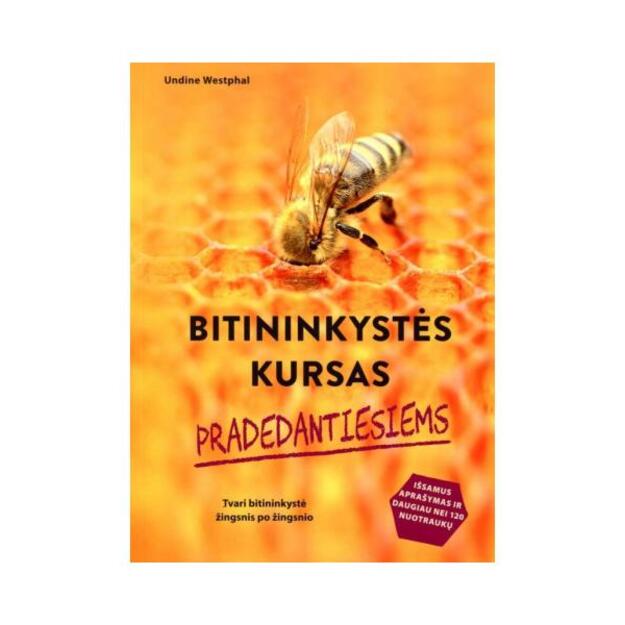 Undine Westphal

BITININKYSTĖS KURSAS PRADEDANTIESIEMS

Tvari bitininkystė žingsnis po žingsnio

IŠSAMUS APRAŠYMAS IR DAUGIAU NEI 120 NUOTRAUKŲ